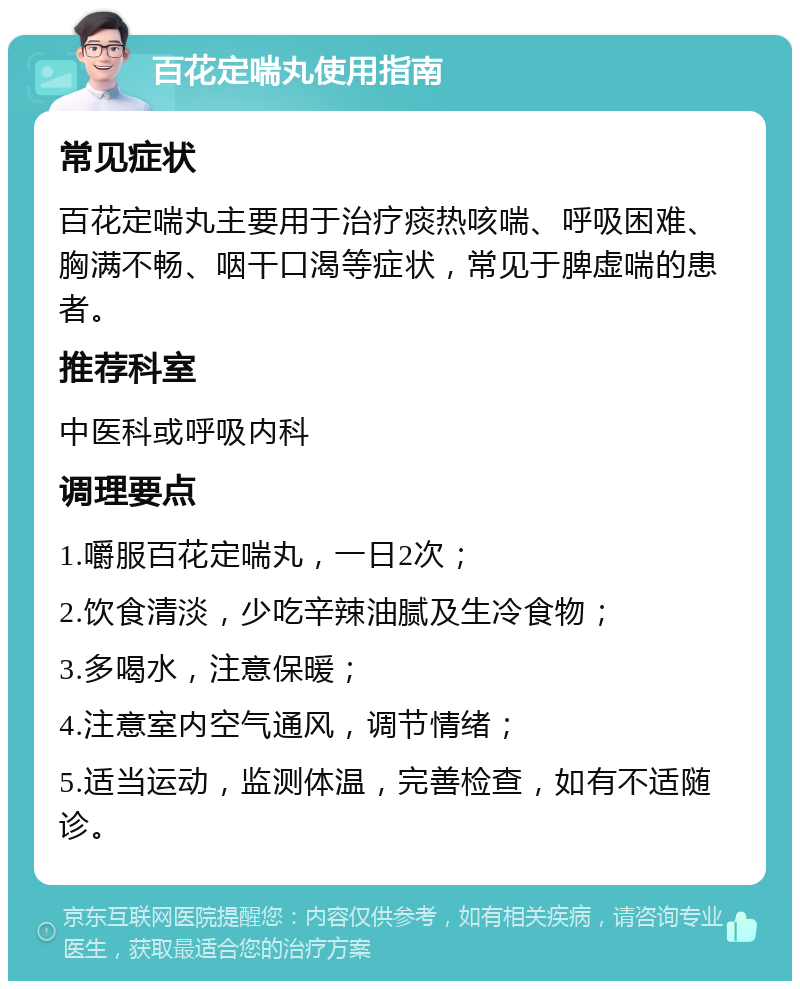 百花定喘丸使用指南

常见症状

百花定喘丸主要用于治疗痰热咳喘、呼吸困难、胸满不畅、咽干口渴等症状，常见于脾虚喘的患者。

推荐科室

中医科或呼吸内科

调理要点

1.嚼服百花定喘丸，一日2次；

2.饮食清淡，少吃辛辣油腻及生冷食物；

3.多喝水，注意保暖；

4.注意室内空气通风，调节情绪；

5.适当运动，监测体温，完善检查，如有不适随诊。

京东互联网医院提醒您：内容仅供参考，如有相关疾病，请咨询专业医生，获取最适合您的治疗方案